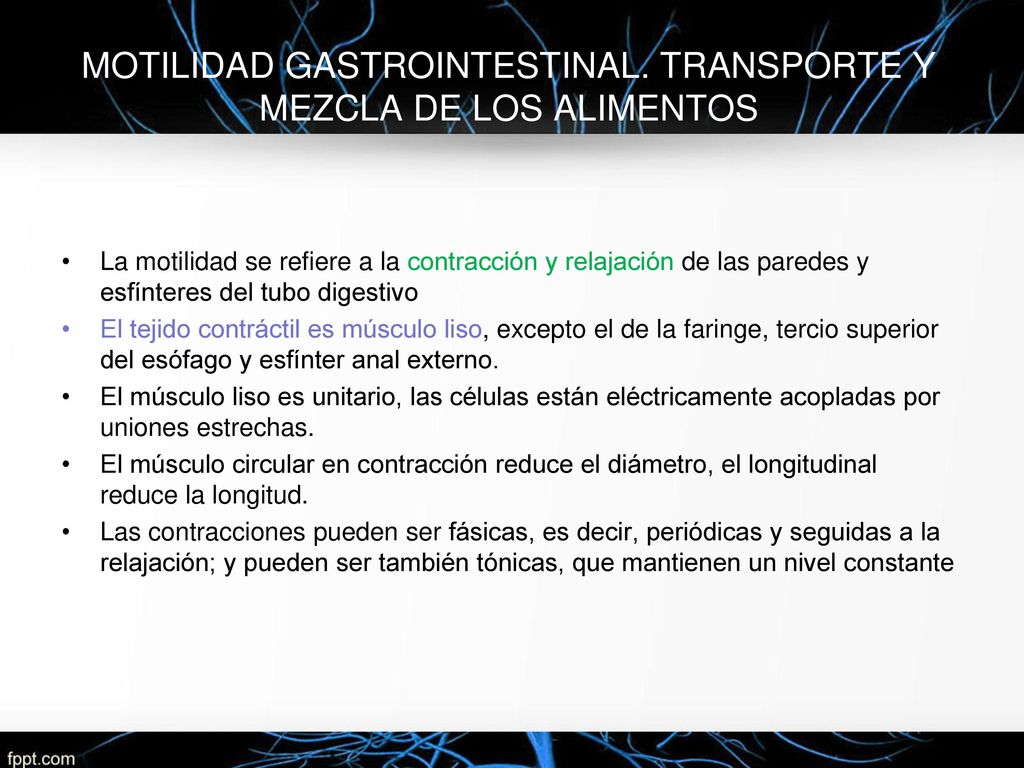 MOTILIDAD GASTROINTESTINAL. TRANSPORTE Y MEZCLA DE LOS ALIMENTOS

• La motilidad se refiere a la contracción y relajación de las paredes y esfínteres del tubo digestivo
• El tejido contráctil es músculo liso, excepto el de la faringe, tercio superior del esófago y esfínter anal externo.
• El músculo liso es unitario, las células están eléctricamente acopladas por uniones estrechas.
• El músculo circular en contracción reduce el diámetro, el longitudinal reduce la longitud.
• Las contracciones pueden ser fásicas, es decir, periódicas y seguidas a la relajación; y pueden ser también tónicas, que mantienen un nivel constante

fppt.com